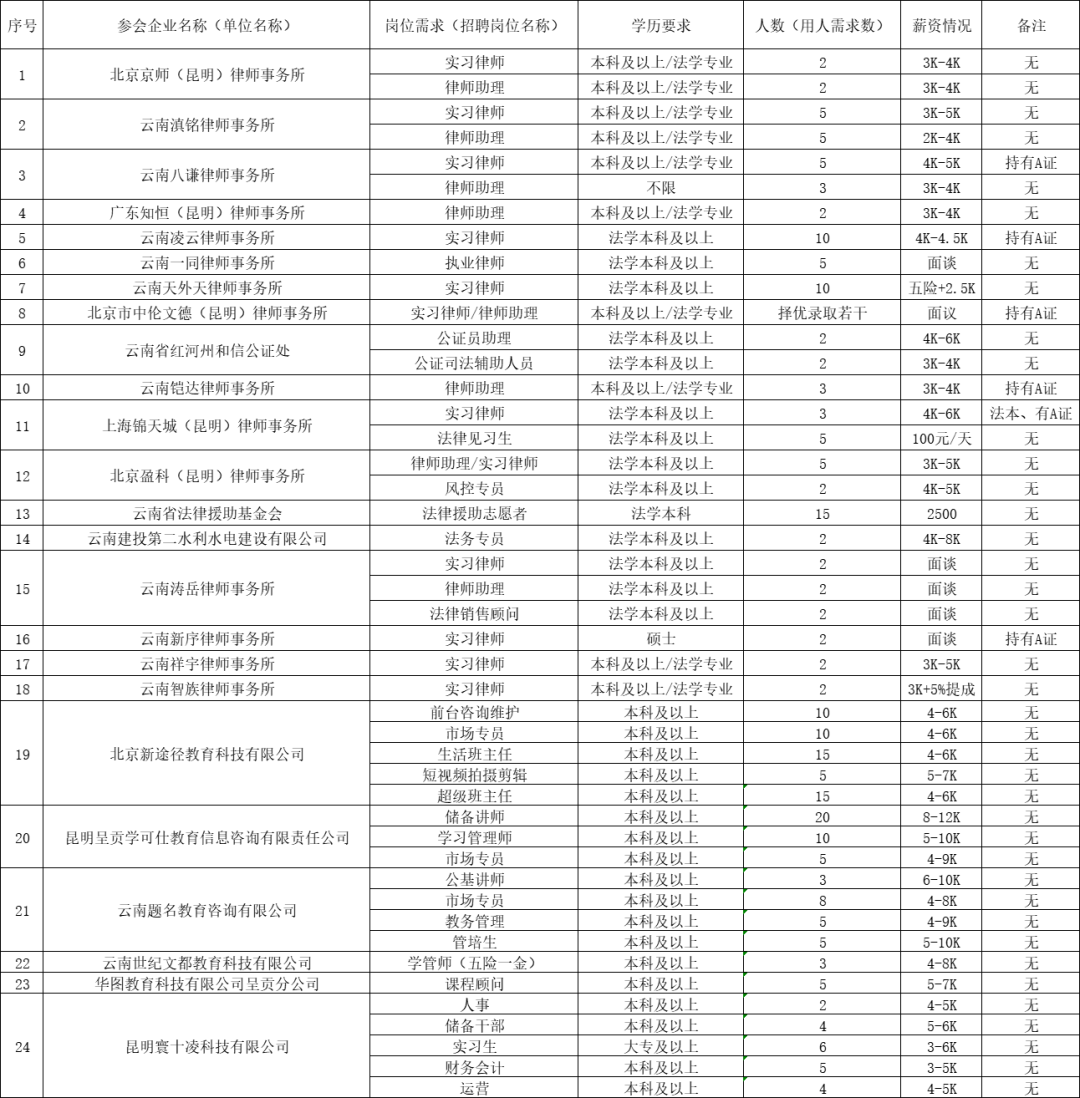 | 序号 | 参会企业名称（单位名称） | 岗位需求（招聘岗位名称） | 学历要求 | 人数（用人需求数） | 薪资情况 | 备注 |
|---|---|---|---|---|---|---|
| 1 | 北京京师（昆明）律师事务所 | 实习律师 | 本科及以上/法学专业 | 2 | 3K-4K | 无 |
| | | 律师助理 | 本科及以上/法学专业 | 2 | 3K-4K | 无 |
| 2 | 云南滇铭律师事务所 | 实习律师 | 本科及以上/法学专业 | 5 | 3K-5K | 无 |
| | | 律师助理 | 本科及以上/法学专业 | 5 | 2K-4K | 无 |
| 3 | 云南八谦律师事务所 | 实习律师 | 本科及以上/法学专业 | 5 | 4K-5K | 持有A证 |
| | | 律师助理 | 不限 | 3 | 3K-4K | 无 |
| 4 | 广东知恒（昆明）律师事务所 | 律师助理 | 本科及以上/法学专业 | 2 | 3K-4K | 无 |
| 5 | 云南凌云律师事务所 | 实习律师 | 法学本科及以上 | 10 | 4K-4.5K | 持有A证 |
| 6 | 云南一同律师事务所 | 执业律师 | 法学本科及以上 | 5 | 面谈 | 无 |
| 7 | 云南天外天律师事务所 | 实习律师 | 法学本科及以上 | 10 | 五险+2.5K | 无 |
| 8 | 北京市中伦文德（昆明）律师事务所 | 实习律师/律师助理 | 本科及以上/法学专业 | 择优录取若干 | 面议 | 持有A证 |
| 9 | 云南省红河州和信公证处 | 公证员助理 | 法学本科及以上 | 2 | 4K-6K | 无 |
| | | 公证司法辅助人员 | 法学本科及以上 | 2 | 3K-4K | 无 |
| 10 | 云南铠达律师事务所 | 律师助理 | 本科及以上/法学专业 | 3 | 3K-4K | 持有A证 |
| 11 | 上海锦天城（昆明）律师事务所 | 实习律师 | 法学本科及以上 | 3 | 4K-6K | 法本、有A证 |
| | | 法律见习生 | 法学本科及以上 | 5 | 100元/天 | 无 |
| 12 | 北京盈科（昆明）律师事务所 | 律师助理/实习律师 | 法学本科及以上 | 5 | 3K-5K | 无 |
| | | 风控专员 | 法学本科及以上 | 2 | 4K-5K | 无 |
| 13 | 云南省法律援助基金会 | 法律援助志愿者 | 法学本科 | 15 | 2500 | 无 |
| 14 | 云南建投第二水利水电建设有限公司 | 法务专员 | 法学本科及以上 | 2 | 4K-8K | 无 |
| 15 | 云南涛岳律师事务所 | 实习律师 | 法学本科及以上 | 2 | 面谈 | 无 |
| | | 律师助理 | 法学本科及以上 | 2 | 面谈 | 无 |
| | | 法律销售顾问 | 法学本科及以上 | 2 | 面谈 | 无 |
| 16 | 云南新序律师事务所 | 实习律师 | 硕士 | 2 | 面谈 | 持有A证 |
| 17 | 云南祥宇律师事务所 | 实习律师 | 本科及以上/法学专业 | 2 | 3K-5K | 无 |
| 18 | 云南智族律师事务所 | 实习律师 | 本科及以上/法学专业 | 2 | 3K+5%提成 | 无 |
| 19 | 北京新途径教育科技有限公司 | 前台咨询维护 | 本科及以上 | 10 | 4-6K | 无 |
| | | 市场专员 | 本科及以上 | 10 | 4-6K | 无 |
| | | 生活班主任 | 本科及以上 | 15 | 4-6K | 无 |
| | | 短视频拍摄剪辑 | 本科及以上 | 5 | 5-7K | 无 |
| | | 超级班主任 | 本科及以上 | 15 | 4-6K | 无 |
| 20 | 昆明呈贡学可仕教育信息咨询有限责任公司 | 储备讲师 | 本科及以上 | 20 | 8-12K | 无 |
| | | 学习管理师 | 本科及以上 | 10 | 5-10K | 无 |
| | | 市场专员 | 本科及以上 | 5 | 4-9K | 无 |
| 21 | 云南题名教育咨询有限公司 | 公基讲师 | 本科及以上 | 3 | 6-10K | 无 |
| | | 市场专员 | 本科及以上 | 8 | 4-8K | 无 |
| | | 教务管理 | 本科及以上 | 5 | 4-9K | 无 |
| | | 管培生 | 本科及以上 | 5 | 5-10K | 无 |
| 22 | 云南世纪文都教育科技有限公司 | 学管师（五险一金） | 本科及以上 | 3 | 4-8K | 无 |
| 23 | 华图教育科技有限公司呈贡分公司 | 课程顾问 | 本科及以上 | 5 | 5-7K | 无 |
| 24 | 昆明寰十凌科技有限公司 | 人事 | 本科及以上 | 2 | 4-5K | 无 |
| | | 储备干部 | 本科及以上 | 4 | 5-6K | 无 |
| | | 实习生 | 大专及以上 | 6 | 3-6K | 无 |
| | | 财务会计 | 本科及以上 | 5 | 3-5K | 无 |
| | | 运营 | 本科及以上 | 4 | 4-5K | 无 |